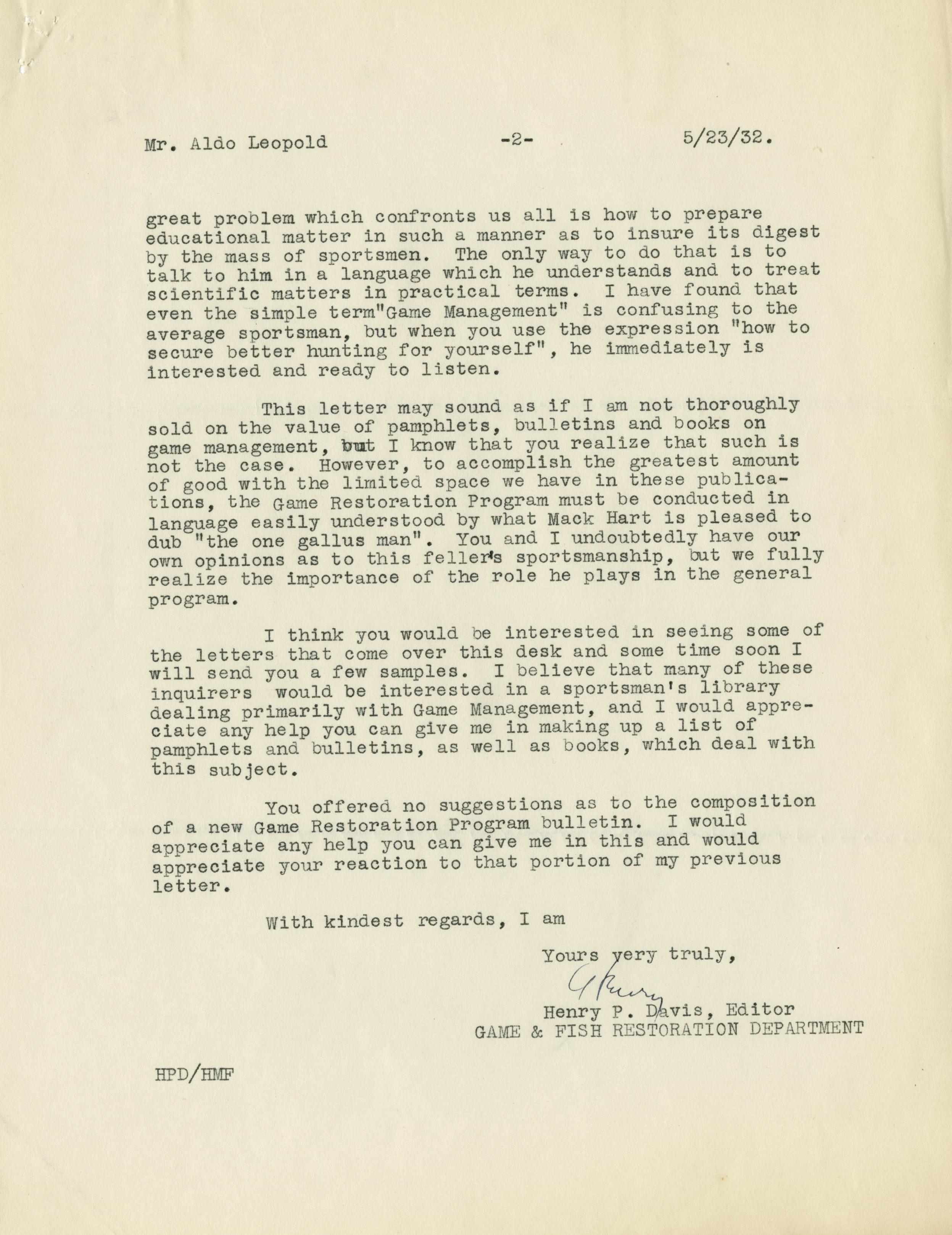 Mr. Aldo Leopold -2- 5/23/32.

great problem which confronts us all is how to prepare educational matter in such a manner as to insure its digest by the mass of sportsmen. The only way to do that is to talk to him in a language which he understands and to treat scientific matters in practical terms. I have found that even the simple term"Game Management" is confusing to the average sportsman, but when you use the expression "how to secure better hunting for yourself", he immediately is interested and ready to listen.

This letter may sound as if I am not thoroughly sold on the value of pamphlets, bulletins and books on game management, but I know that you realize that such is not the case. However, to accomplish the greatest amount of good with the limited space we have in these publications, the Game Restoration Program must be conducted in language easily understood by what Mack Hart is pleased to dub "the one gallus man". You and I undoubtedly have our own opinions as to this feller's sportsmanship, but we fully realize the importance of the role he plays in the general program.

I think you would be interested in seeing some of the letters that come over this desk and some time soon I will send you a few samples. I believe that many of these inquirers would be interested in a sportsman's library dealing primarily with Game Management, and I would appreciate any help you can give me in making up a list of pamphlets and bulletins, as well as books, which deal with this subject.

You offered no suggestions as to the composition of a new Game Restoration Program bulletin. I would appreciate any help you can give me in this and would appreciate your reaction to that portion of my previous letter.

With kindest regards, I am

Yours very truly,

Henry

Henry P. Davis, Editor
GAME & FISH RESTORATION DEPARTMENT

HPD/HMF